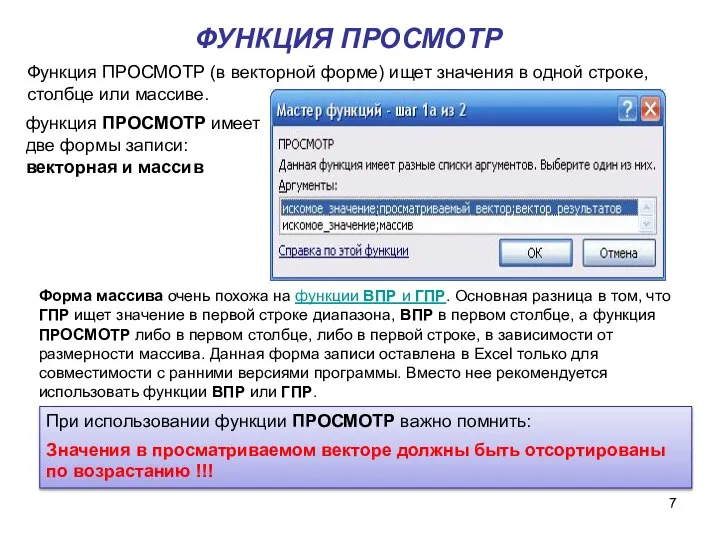 ФУНКЦИЯ ПРОСМОТР

Функция ПРОСМОТР (в векторной форме) ищет значения в одной строке, столбце или массиве.

функция ПРОСМОТР имеет две формы записи: векторная и массив

Мастер функций - шаг 1а из 2

ПРОСМОТР
Данная функция имеет разные списки аргументов. Выберите один из них.
Аргументы:
искомое_значение;просматриваемый_вектор;вектор_результатов
искомое_значение;массив

Справка по этой функции

ОК

Отмена

Форма массива очень похожа на функции ВПР и ГПР. Основная разница в том, что ГПР ищет значение в первой строке диапазона, ВПР в первом столбце, а функция ПРОСМОТР либо в первом столбце, либо в первой строке, в зависимости от размерности массива. Данная форма записи оставлена в Excel только для совместимости с ранними версиями программы. Вместо нее рекомендуется использовать функции ВПР или ГПР.

При использовании функции ПРОСМОТР важно помнить:

Значения в просматриваемом векторе должны быть отсортированы по возрастанию !!!

7